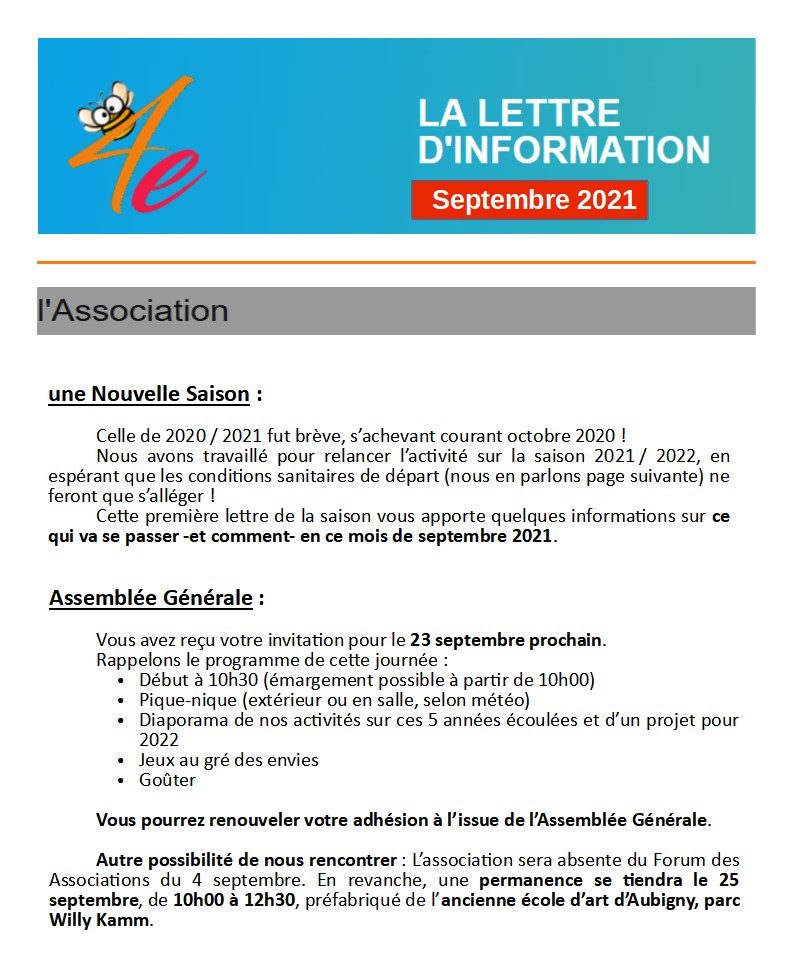 4e

LA LETTRE D'INFORMATION

Septembre 2021

l'Association

une Nouvelle Saison :

Celle de 2020 / 2021 fut brève, s'achevant courant octobre 2020 !
Nous avons travaillé pour relancer l'activité sur la saison 2021 / 2022, en espérant que les conditions sanitaires de départ (nous en parlons page suivante) ne feront que s'alléger !
Cette première lettre de la saison vous apporte quelques informations sur ce qui va se passer -et comment- en ce mois de septembre 2021.

Assemblée Générale :

Vous avez reçu votre invitation pour le 23 septembre prochain.
Rappelons le programme de cette journée :
• Début à 10h30 (émargement possible à partir de 10h00)
• Pique-nique (extérieur ou en salle, selon météo)
• Diaporama de nos activités sur ces 5 années écoulées et d'un projet pour 2022
• Jeux au gré des envies
• Goûter

Vous pourrez renouveler votre adhésion à l'issue de l'Assemblée Générale.

Autre possibilité de nous rencontrer : L'association sera absente du Forum des Associations du 4 septembre. En revanche, une permanence se tiendra le 25 septembre, de 10h00 à 12h30, préfabriqué de l'ancienne école d'art d'Aubigny, parc Willy Kamm.